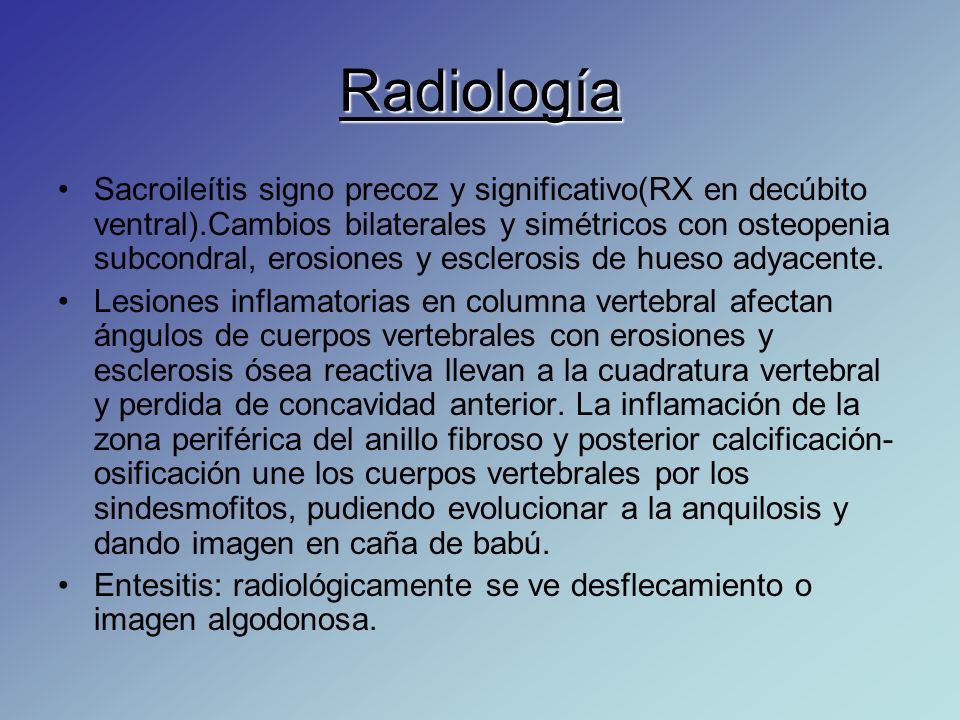 Radiología

• Sacroileítis signo precoz y significativo(RX en decúbito ventral).Cambios bilaterales y simétricos con osteopenia subcondral, erosiones y esclerosis de hueso adyacente.

• Lesiones inflamatorias en columna vertebral afectan ángulos de cuerpos vertebrales con erosiones y esclerosis ósea reactiva llevan a la cuadratura vertebral y perdida de concavidad anterior. La inflamación de la zona periférica del anillo fibroso y posterior calcificación-osificación une los cuerpos vertebrales por los sindesmofitos, pudiendo evolucionar a la anquilosis y dando imagen en caña de babú.

• Entesitis: radiológicamente se ve desflecamiento o imagen algodonosa.